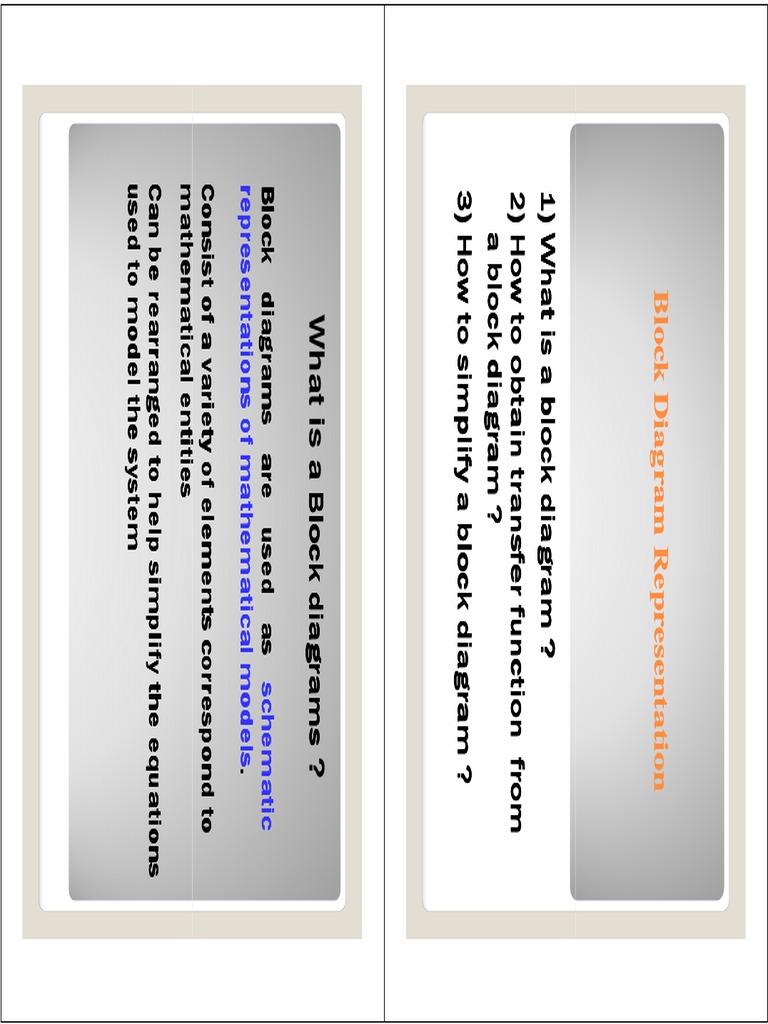 Block Diagram Representation

1) What is a block diagram ?
2) How to obtain transfer function from a block diagram ?
3) How to simplify a block diagram ?

What is a Block diagrams ?

Block diagrams are used as schematic representations of mathematical models.

Consist of a variety of elements correspond to mathematical entities

Can be rearranged to help simplify the equations used to model the system